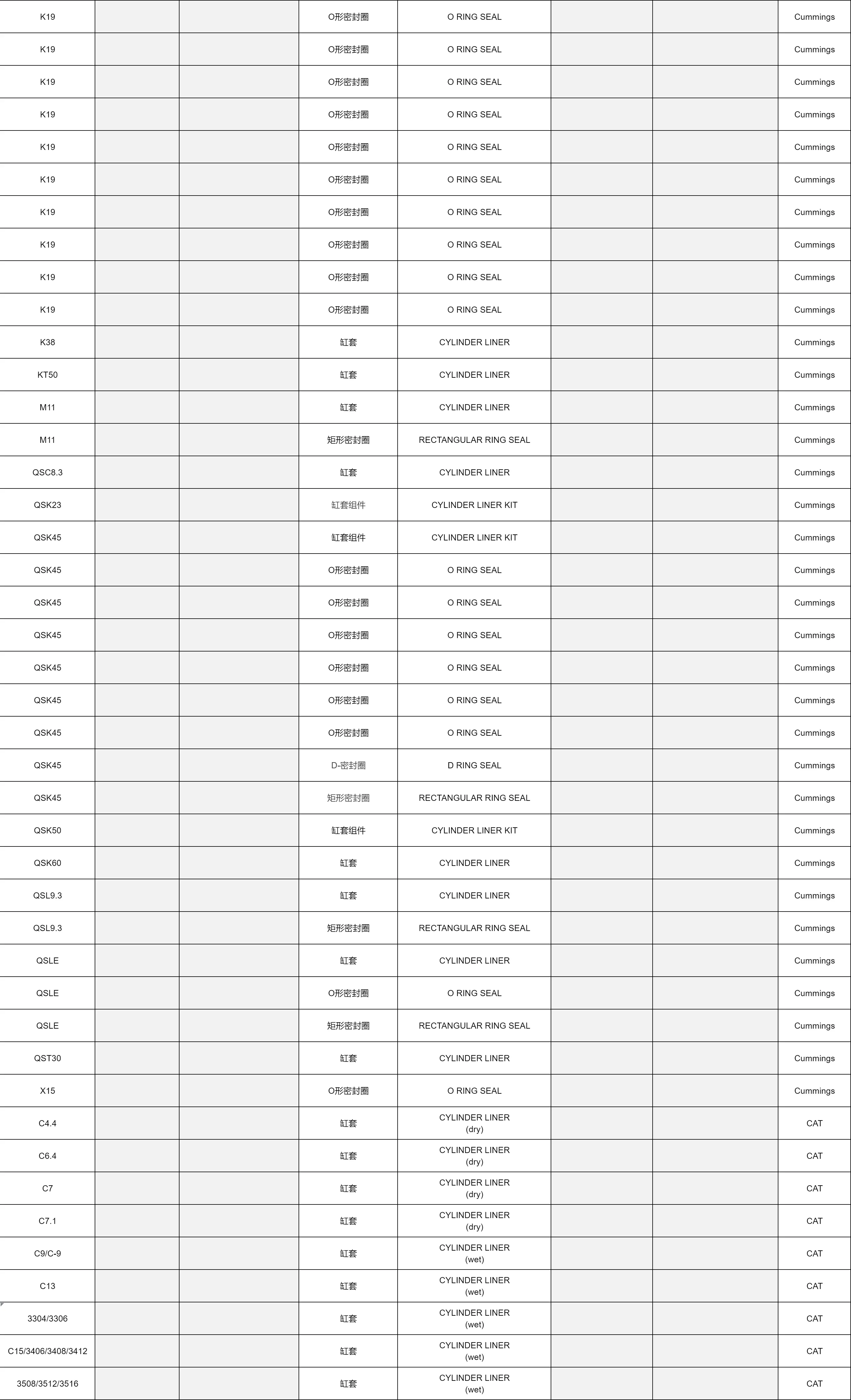 | K19 | | | O形密封圈 | O RING SEAL | | | Cummings |
|---|---|---|---|---|---|---|---|
| K19 | | | O形密封圈 | O RING SEAL | | | Cummings |
| K19 | | | O形密封圈 | O RING SEAL | | | Cummings |
| K19 | | | O形密封圈 | O RING SEAL | | | Cummings |
| K19 | | | O形密封圈 | O RING SEAL | | | Cummings |
| K19 | | | O形密封圈 | O RING SEAL | | | Cummings |
| K19 | | | O形密封圈 | O RING SEAL | | | Cummings |
| K19 | | | O形密封圈 | O RING SEAL | | | Cummings |
| K19 | | | O形密封圈 | O RING SEAL | | | Cummings |
| K19 | | | O形密封圈 | O RING SEAL | | | Cummings |
| K38 | | | 缸套 | CYLINDER LINER | | | Cummings |
| KT50 | | | 缸套 | CYLINDER LINER | | | Cummings |
| M11 | | | 缸套 | CYLINDER LINER | | | Cummings |
| M11 | | | 矩形密封圈 | RECTANGULAR RING SEAL | | | Cummings |
| QSC8.3 | | | 缸套 | CYLINDER LINER | | | Cummings |
| QSK23 | | | 缸套组件 | CYLINDER LINER KIT | | | Cummings |
| QSK45 | | | 缸套组件 | CYLINDER LINER KIT | | | Cummings |
| QSK45 | | | O形密封圈 | O RING SEAL | | | Cummings |
| QSK45 | | | O形密封圈 | O RING SEAL | | | Cummings |
| QSK45 | | | O形密封圈 | O RING SEAL | | | Cummings |
| QSK45 | | | O形密封圈 | O RING SEAL | | | Cummings |
| QSK45 | | | O形密封圈 | O RING SEAL | | | Cummings |
| QSK45 | | | O形密封圈 | O RING SEAL | | | Cummings |
| QSK45 | | | D-密封圈 | D RING SEAL | | | Cummings |
| QSK45 | | | 矩形密封圈 | RECTANGULAR RING SEAL | | | Cummings |
| QSK50 | | | 缸套组件 | CYLINDER LINER KIT | | | Cummings |
| QSK60 | | | 缸套 | CYLINDER LINER | | | Cummings |
| QSL9.3 | | | 缸套 | CYLINDER LINER | | | Cummings |
| QSL9.3 | | | 矩形密封圈 | RECTANGULAR RING SEAL | | | Cummings |
| QSLE | | | 缸套 | CYLINDER LINER | | | Cummings |
| QSLE | | | O形密封圈 | O RING SEAL | | | Cummings |
| QSLE | | | 矩形密封圈 | RECTANGULAR RING SEAL | | | Cummings |
| QST30 | | | 缸套 | CYLINDER LINER | | | Cummings |
| X15 | | | O形密封圈 | O RING SEAL | | | Cummings |
| C4.4 | | | 缸套 | CYLINDER LINER (dry) | | | CAT |
| C6.4 | | | 缸套 | CYLINDER LINER (dry) | | | CAT |
| C7 | | | 缸套 | CYLINDER LINER (dry) | | | CAT |
| C7.1 | | | 缸套 | CYLINDER LINER (dry) | | | CAT |
| C9/C-9 | | | 缸套 | CYLINDER LINER (wet) | | | CAT |
| C13 | | | 缸套 | CYLINDER LINER (wet) | | | CAT |
| 3304/3306 | | | 缸套 | CYLINDER LINER (wet) | | | CAT |
| C15/3406/3408/3412 | | | 缸套 | CYLINDER LINER (wet) | | | CAT |
| 3508/3512/3516 | | | 缸套 | CYLINDER LINER (wet) | | | CAT |